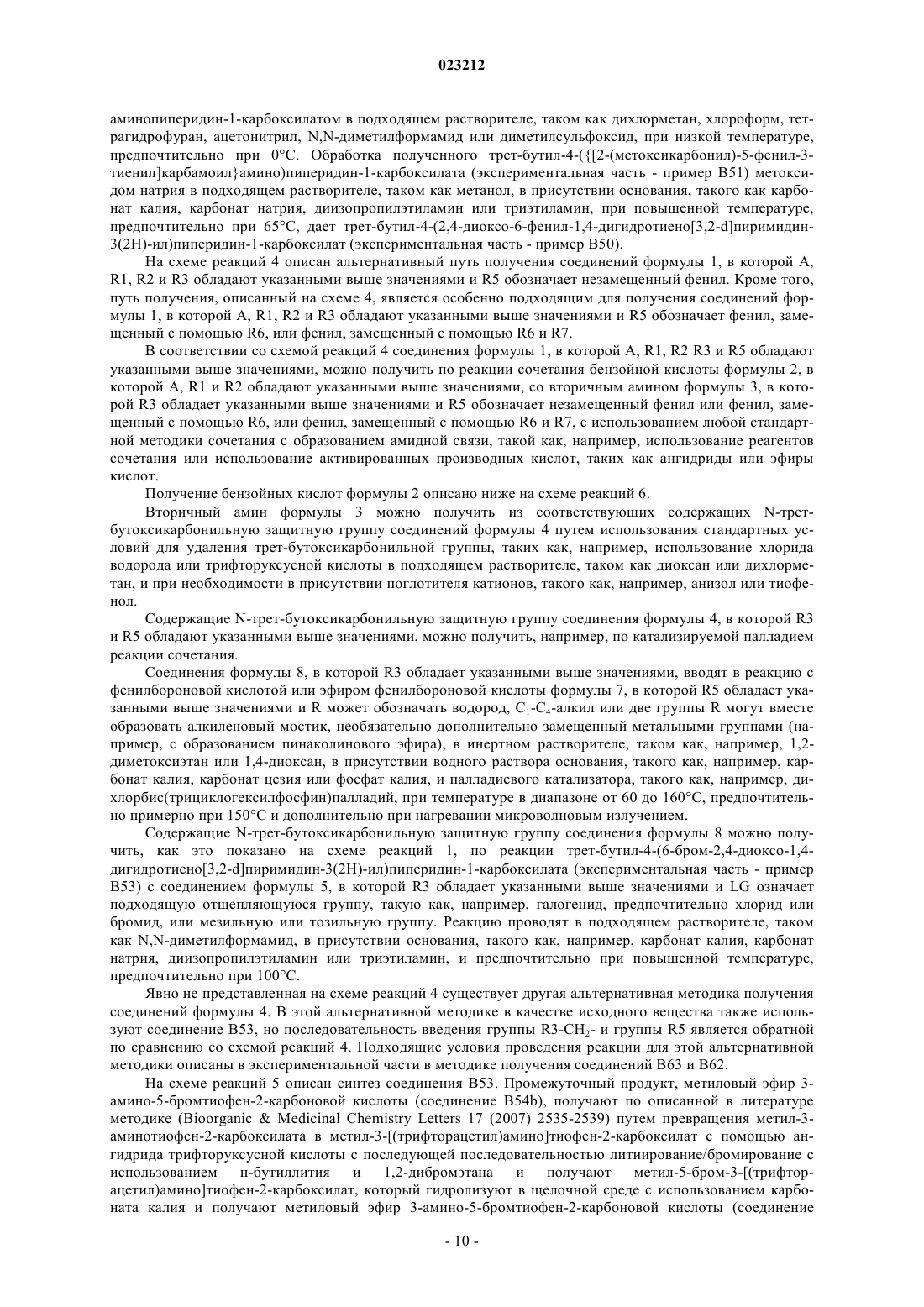 023212

аминопиперидин-1-карбоксилатом в подходящем растворителе, таком как дихлорметан, хлороформ, тетрагидрофуран, ацетонитрил, N,N-диметилформамид или диметилсульфоксид, при низкой температуре, предпочтительно при 0°C. Обработка полученного трет-бутил-4-({[2-(метоксикарбонил)-5-фенил-3-тиенил]карбамоил}амино)пиперидин-1-карбоксилата (экспериментальная часть - пример B51) метоксидом натрия в подходящем растворителе, таком как метанол, в присутствии основания, такого как карбонат калия, карбонат натрия, диизопропилэтиламин или триэтиламин, при повышенной температуре, предпочтительно при 65°C, дает трет-бутил-4-(2,4-диоксо-6-фенил-1,4-дигидротиено[3,2-d]пиримидин-3(2H)-ил)пиперидин-1-карбоксилат (экспериментальная часть - пример B50).

На схеме реакций 4 описан альтернативный путь получения соединений формулы 1, в которой A, R1, R2 и R3 обладают указанными выше значениями и R5 обозначает незамещенный фенил. Кроме того, путь получения, описанный на схеме 4, является особенно подходящим для получения соединений формулы 1, в которой A, R1, R2 и R3 обладают указанными выше значениями и R5 обозначает фенил, замещенный с помощью R6, или фенил, замещенный с помощью R6 и R7.

В соответствии со схемой реакций 4 соединения формулы 1, в которой A, R1, R2 R3 и R5 обладают указанными выше значениями, можно получить по реакции сочетания бензойной кислоты формулы 2, в которой A, R1 и R2 обладают указанными выше значениями, со вторичным амином формулы 3, в которой R3 обладает указанными выше значениями и R5 обозначает незамещенный фенил или фенил, замещенный с помощью R6, или фенил, замещенный с помощью R6 и R7, с использованием любой стандартной методики сочетания с образованием амидной связи, такой как, например, использование реагентов сочетания или использование активированных производных кислот, таких как ангидриды или эфиры кислот.

Получение бензойных кислот формулы 2 описано ниже на схеме реакций 6.

Вторичный амин формулы 3 можно получить из соответствующих содержащих N-трет-бутоксикарбонильную защитную группу соединений формулы 4 путем использования стандартных условий для удаления трет-бутоксикарбонильной группы, таких как, например, использование хлорида водорода или трифторуксусной кислоты в подходящем растворителе, таком как диоксан или дихлорметан, и при необходимости в присутствии поглотителя катионов, такого как, например, анизол или тиофенол.

Содержащие N-трет-бутоксикарбонильную защитную группу соединения формулы 4, в которой R3 и R5 обладают указанными выше значениями, можно получить, например, по катализируемой палладием реакции сочетания.

Соединения формулы 8, в которой R3 обладает указанными выше значениями, вводят в реакцию с фенилбороновой кислотой или эфиром фенилбороновой кислоты формулы 7, в которой R5 обладает указанными выше значениями и R может обозначать водород, $C_1$-$C_4$-алкил или две группы R могут вместе образовать алкиленовый мостик, необязательно дополнительно замещенный метальными группами (например, с образованием пинаколинового эфира), в инертном растворителе, таком как, например, 1,2-диметоксиэтан или 1,4-диоксан, в присутствии водного раствора основания, такого как, например, карбонат калия, карбонат цезия или фосфат калия, и палладиевого катализатора, такого как, например, дихлорбис(трициклогексилфосфин)палладий, при температуре в диапазоне от 60 до 160°C, предпочтительно примерно при 150°C и дополнительно при нагревании микроволновым излучением.

Содержащие N-трет-бутоксикарбонильную защитную группу соединения формулы 8 можно получить, как это показано на схеме реакций 1, по реакции трет-бутил-4-(6-бром-2,4-диоксо-1,4-дигидротиено[3,2-d]пиримидин-3(2H)-ил)пиперидин-1-карбоксилата (экспериментальная часть - пример B53) с соединением формулы 5, в которой R3 обладает указанными выше значениями и LG означает подходящую отщепляющуюся группу, такую как, например, галогенид, предпочтительно хлорид или бромид, или мезильную или тозильную группу. Реакцию проводят в подходящем растворителе, таком как N,N-диметилформамид, в присутствии основания, такого как, например, карбонат калия, карбонат натрия, диизопропилэтиламин или триэтиламин, и предпочтительно при повышенной температуре, предпочтительно при 100°C.

Явно не представленная на схеме реакций 4 существует другая альтернативная методика получения соединений формулы 4. В этой альтернативной методике в качестве исходного вещества также используют соединение B53, но последовательность введения группы R3-$CH_2$- и группы R5 является обратной по сравнению со схемой реакций 4. Подходящие условия проведения реакции для этой альтернативной методики описаны в экспериментальной части в методике получения соединений B63 и B62.

На схеме реакций 5 описан синтез соединения B53. Промежуточный продукт, метиловый эфир 3-амино-5-бромтиофен-2-карбоновой кислоты (соединение B54b), получают по описанной в литературе методике (Bioorganic & Medicinal Chemistry Letters 17 (2007) 2535-2539) путем превращения метил-3-аминотиофен-2-карбоксилата в метил-3-[(трифторацетил)амино]тиофен-2-карбоксилат с помощью ангидрида трифторуксусной кислоты с последующей последовательностью литиирование/бромирование с использованием н-бутиллития и 1,2-дибромэтана и получают метил-5-бром-3-[(трифторацетил)амино]тиофен-2-карбоксилат, который гидролизуют в щелочной среде с использованием карбоната калия и получают метиловый эфир 3-амино-5-бромтиофен-2-карбоновой кислоты (соединение

- 10 -